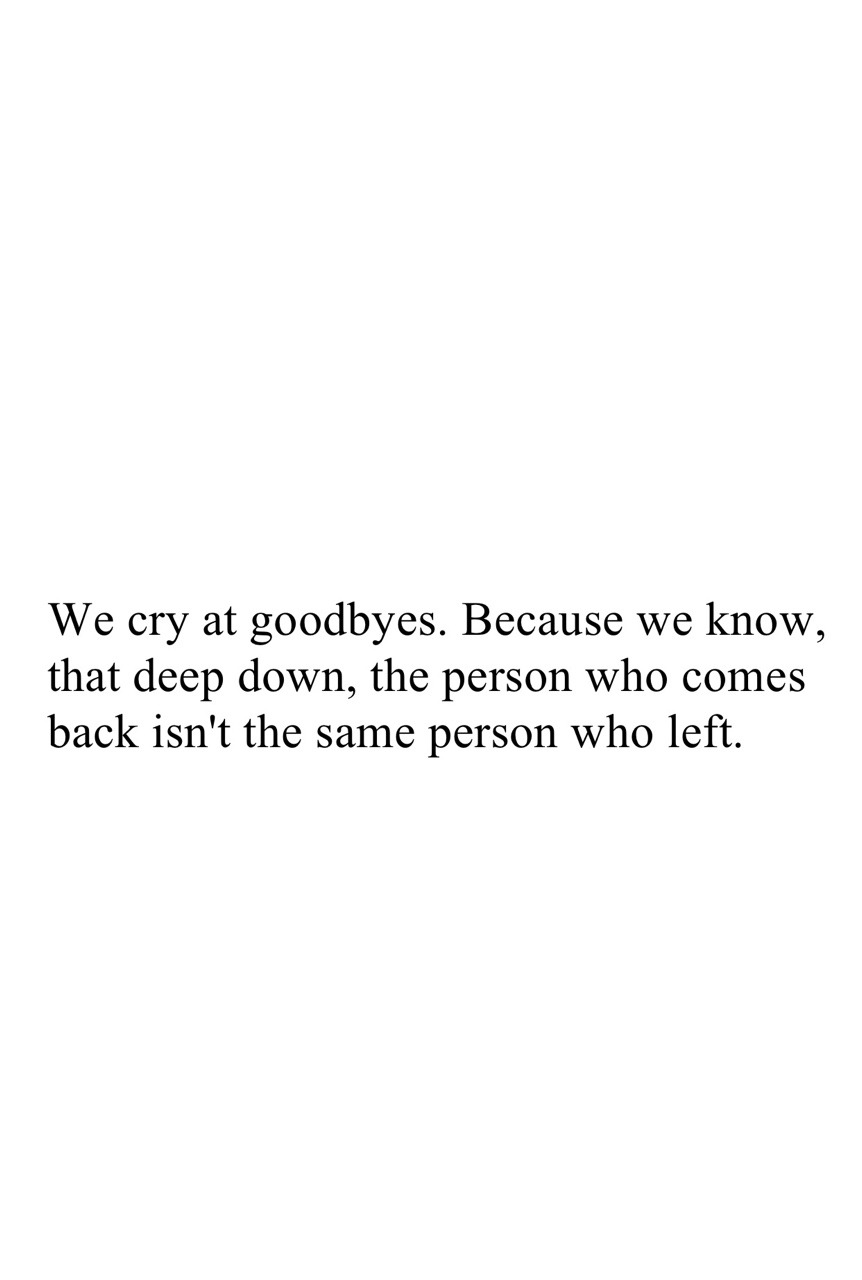 We cry at goodbyes. Because we know, that deep down, the person who comes back isn't the same person who left.